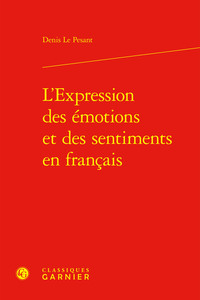 Denis Le Pesant

L'Expression des émotions et des sentiments en français

CLASSIQUES
GARNIER